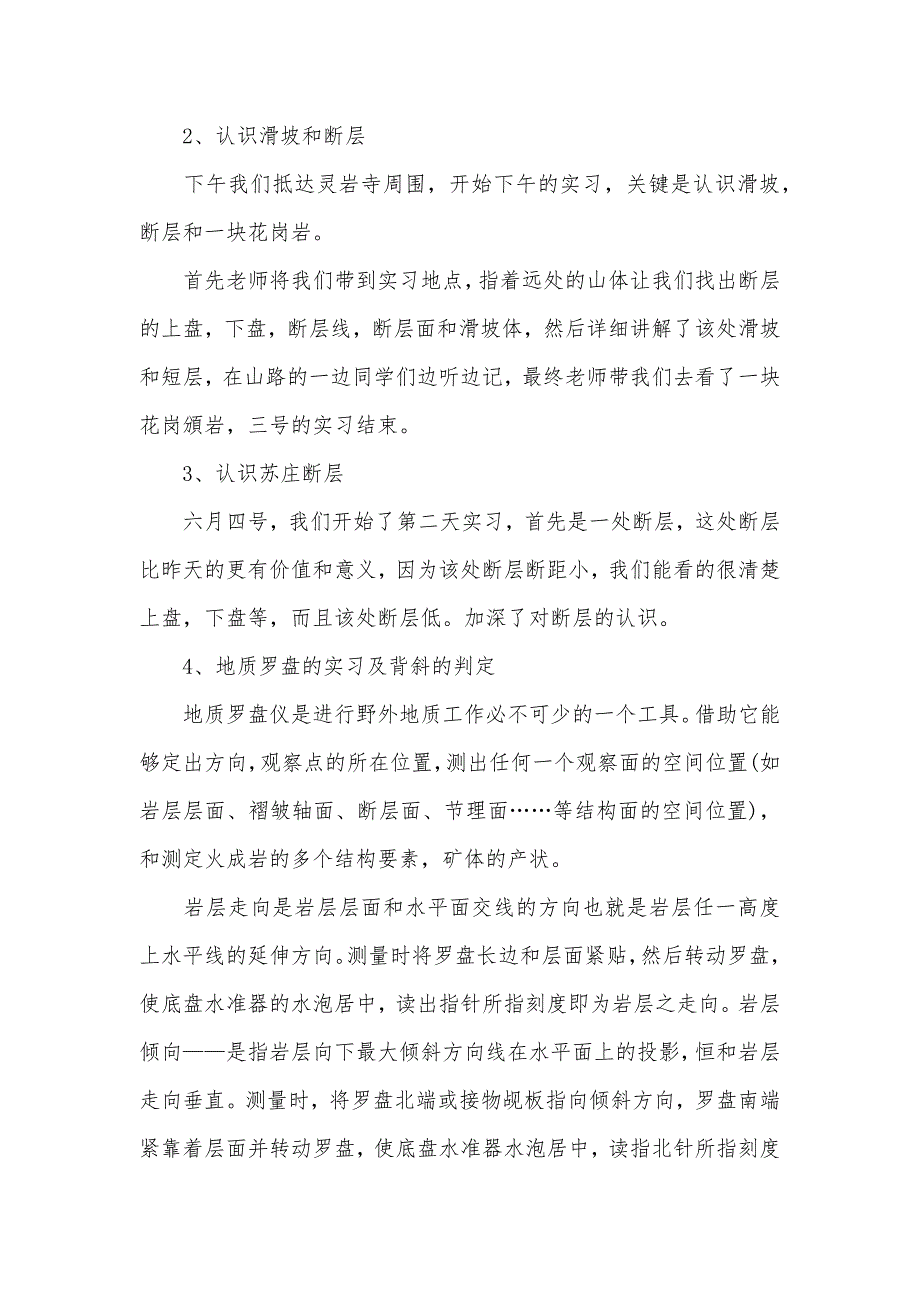 2、认识滑坡和断层

下午我们抵达灵岩寺周围，开始下午的实习，关键是认识滑坡，断层和一块花岗岩。

首先老师将我们带到实习地点，指着远处的山体让我们找出断层的上盘，下盘，断层线，断层面和滑坡体，然后详细讲解了该处滑坡和短层，在山路的一边同学们边听边记，最终老师带我们去看了一块花岗颁岩，三号的实习结束。

3、认识苏庄断层

六月四号，我们开始了第二天实习，首先是一处断层，这处断层比昨天的更有价值和意义，因为该处断层断距小，我们能看的很清楚上盘，下盘等，而且该处断层低。加深了对断层的认识。

4、地质罗盘的实习及背斜的判定

地质罗盘仪是进行野外地质工作必不可少的一个工具。借助它能够定出方向，观察点的所在位置，测出任何一个观察面的空间位置(如岩层层面、褶皱轴面、断层面、节理面……等结构面的空间位置)，和测定火成岩的多个结构要素，矿体的产状。

岩层走向是岩层层面和水平面交线的方向也就是岩层任一高度上水平线的延伸方向。测量时将罗盘长边和层面紧贴，然后转动罗盘，使底盘水准器的水泡居中，读出指针所指刻度即为岩层之走向。岩层倾向——是指岩层向下最大倾斜方向线在水平面上的投影，恒和岩层走向垂直。测量时，将罗盘北端或接物觇板指向倾斜方向，罗盘南端紧靠着层面并转动罗盘，使底盘水准器水泡居中，读指北针所指刻度